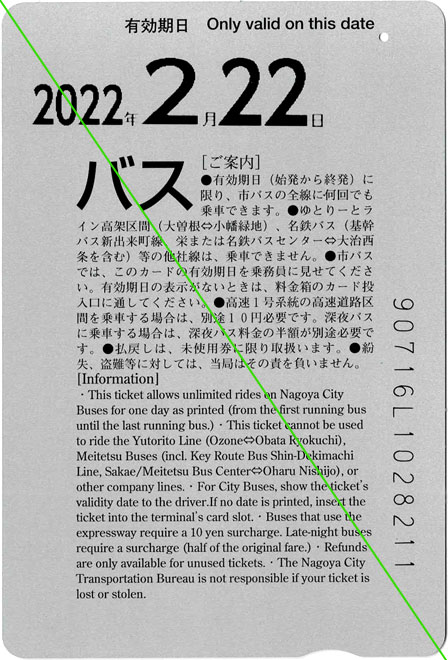 有効期日　Only valid on this date

2022年2月22日

バス

［ご案内］
●有効期日（始発から終発）に限り、市バスの全線に何回でも乗車できます。●ゆとりーとライン高架区間（大曽根⇔小幡緑地）、名鉄バス（基幹バス新出来町線　栄または名鉄バスセンター⇔大治西条を含む）等の他社線は、乗車できません。●市バスでは、このカードの有効期日を乗務員に見せてください。有効期日の表示がないときは、料金箱のカード投入口に通してください。●高速１号系統の高速道路区間を乗車する場合は、別途１０円必要です。深夜バスに乗車する場合は、深夜バス料金の半額が別途必要です。●払戻しは、未使用券に限り取扱います。●紛失、盗難等に対しては、当局はその責を負いません。

[Information]
・This ticket allows unlimited rides on Nagoya City Buses for one day as printed (from the first running bus until the last running bus.)・This ticket cannot be used to ride the Yutorito Line (Ozone⇔Obata Ryokuchi), Meitetsu Buses (incl. Key Route Bus Shin-Dekimachi Line, Sakae/Meitetsu Bus Center⇔Oharu Nishijo), or other company lines.・For City Buses, show the ticket's validity date to the driver.If no date is printed, insert the ticket into the terminal's card slot.・Buses that use the expressway require a 10 yen surcharge. Late-night buses require a surcharge (half of the original fare.)・Refunds are only available for unused tickets.・The Nagoya City Transportation Bureau is not responsible if your ticket is lost or stolen.

90716L1028211